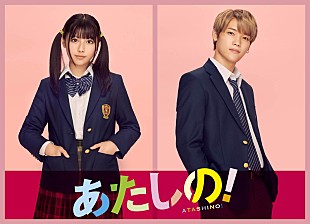 あたしの!
ATASHINO!